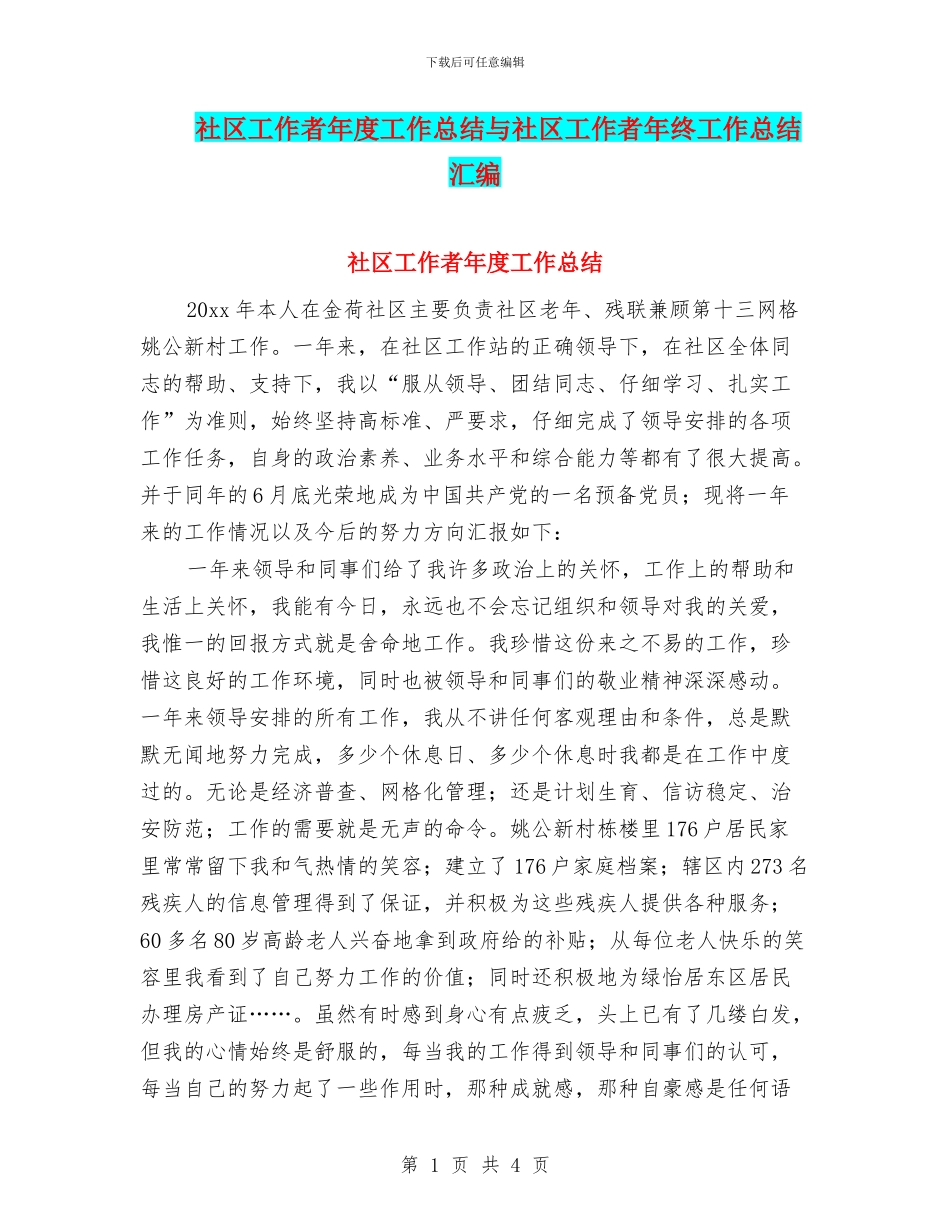 下载后可任意编辑

社区工作者年度工作总结与社区工作者年终工作总结汇编

社区工作者年度工作总结

20xx 年本人在金荷社区主要负责社区老年、残联兼顾第十三网格姚公新村工作。一年来，在社区工作站的正确领导下，在社区全体同志的帮助、支持下，我以“服从领导、团结同志、仔细学习、扎实工作”为准则，始终坚持高标准、严要求，仔细完成了领导安排的各项工作任务，自身的政治素养、业务水平和综合能力等都有了很大提高。并于同年的 6 月底光荣地成为中国共产党的一名预备党员；现将一年来的工作情况以及今后的努力方向汇报如下：

一年来领导和同事们给了我许多政治上的关怀，工作上的帮助和生活上关怀，我能有今日，永远也不会忘记组织和领导对我的关爱，我惟一的回报方式就是舍命地工作。我珍惜这份来之不易的工作，珍惜这良好的工作环境，同时也被领导和同事们的敬业精神深深感动。一年来领导安排的所有工作，我从不讲任何客观理由和条件，总是默默无闻地努力完成，多少个休息日、多少个休息时我都是在工作中度过的。无论是经济普查、网格化管理；还是计划生育、信访稳定、治安防范；工作的需要就是无声的命令。姚公新村栋楼里 176 户居民家里常常留下我和气热情的笑容；建立了 176 户家庭档案；辖区内 273 名残疾人的信息管理得到了保证，并积极为这些残疾人提供各种服务；60 多名 80 岁高龄老人兴奋地拿到政府给的补贴；从每位老人快乐的笑容里我看到了自己努力工作的价值；同时还积极地为绿怡居东区居民办理房产证……。虽然有时感到身心有点疲乏，头上已有了几缕白发，但我的心情始终是舒服的，每当我的工作得到领导和同事们的认可，每当自己的努力起了一些作用时，那种成就感，那种自豪感是任何语

第 1 页 共 4 页